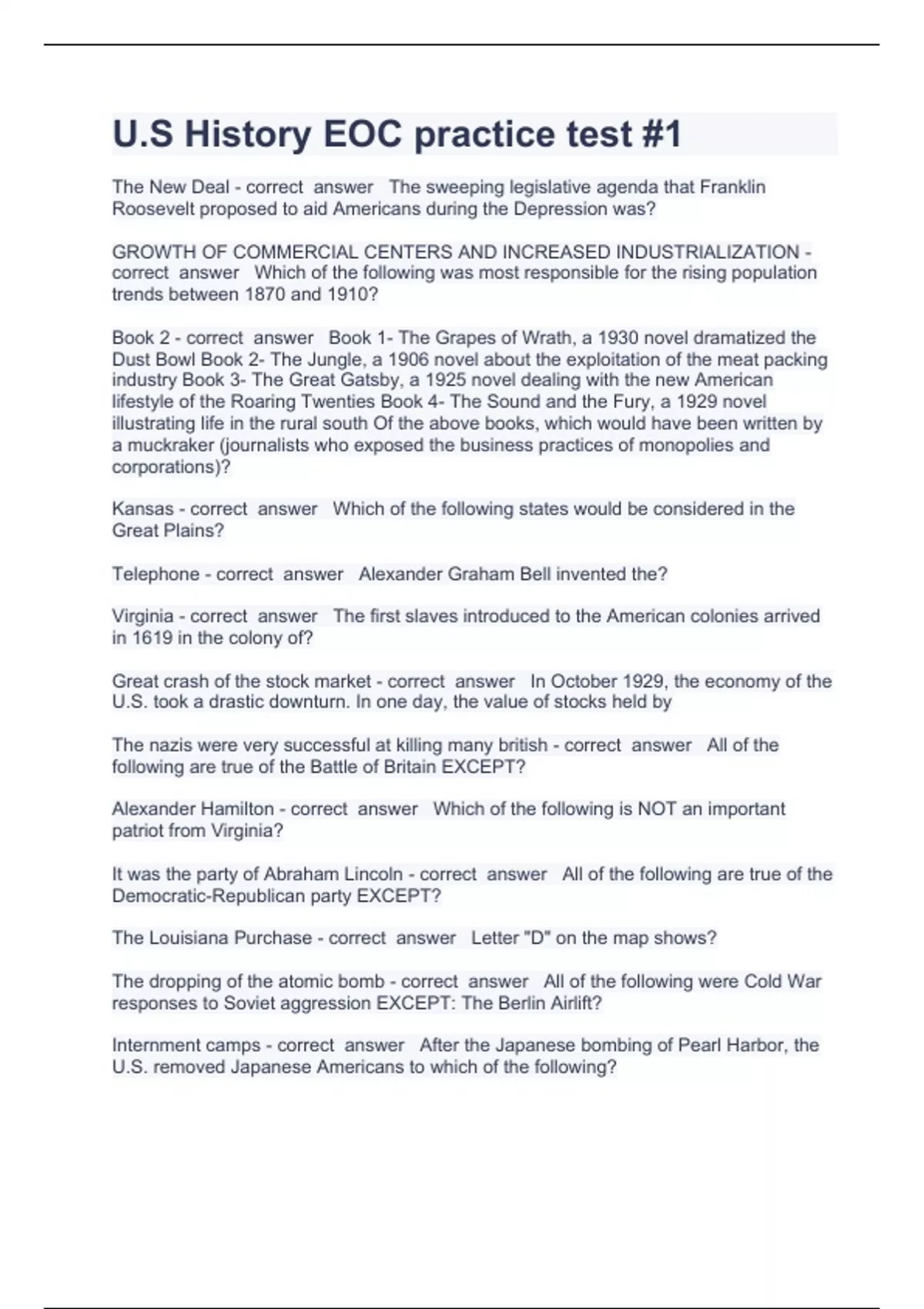 U.S History EOC practice test #1

The New Deal - correct answer The sweeping legislative agenda that Franklin Roosevelt proposed to aid Americans during the Depression was?

GROWTH OF COMMERCIAL CENTERS AND INCREASED INDUSTRIALIZATION - correct answer Which of the following was most responsible for the rising population trends between 1870 and 1910?

Book 2 - correct answer Book 1- The Grapes of Wrath, a 1930 novel dramatized the Dust Bowl Book 2- The Jungle, a 1906 novel about the exploitation of the meat packing industry Book 3- The Great Gatsby, a 1925 novel dealing with the new American lifestyle of the Roaring Twenties Book 4- The Sound and the Fury, a 1929 novel illustrating life in the rural south Of the above books, which would have been written by a muckraker (journalists who exposed the business practices of monopolies and corporations)?

Kansas - correct answer Which of the following states would be considered in the Great Plains?

Telephone - correct answer Alexander Graham Bell invented the?

Virginia - correct answer The first slaves introduced to the American colonies arrived in 1619 in the colony of?

Great crash of the stock market - correct answer In October 1929, the economy of the U.S. took a drastic downturn. In one day, the value of stocks held by

The nazis were very successful at killing many british - correct answer All of the following are true of the Battle of Britain EXCEPT?

Alexander Hamilton - correct answer Which of the following is NOT an important patriot from Virginia?

It was the party of Abraham Lincoln - correct answer All of the following are true of the Democratic-Republican party EXCEPT?

The Louisiana Purchase - correct answer Letter "D" on the map shows?

The dropping of the atomic bomb - correct answer All of the following were Cold War responses to Soviet aggression EXCEPT: The Berlin Airlift?

Internment camps - correct answer After the Japanese bombing of Pearl Harbor, the U.S. removed Japanese Americans to which of the following?